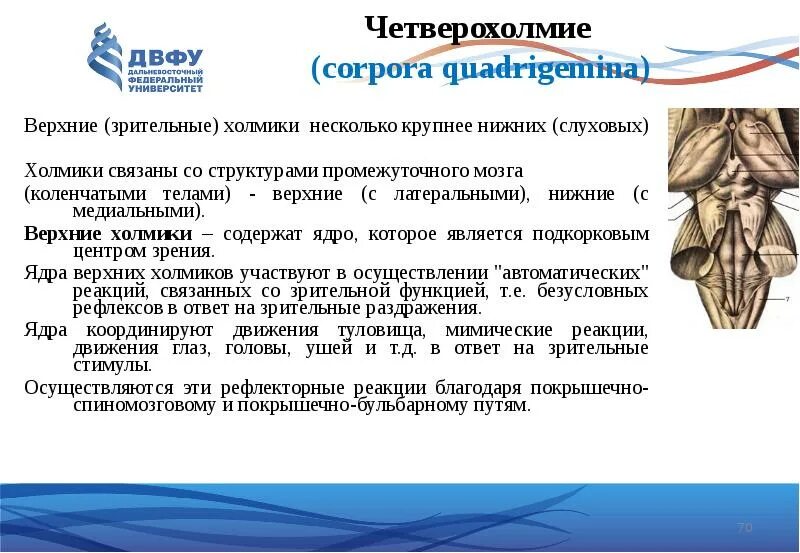 ДВФУ
ДАЛЬНЕВОСТОЧНЫЙ ФЕДЕРАЛЬНЫЙ УНИВЕРСИТЕТ

Четверохолмие
(corpora quadrigemina)

Верхние (зрительные) холмики несколько крупнее нижних (слуховых)

Холмики связаны со структурами промежуточного мозга (коленчатыми телами) - верхние (с латеральными), нижние (с медиальными).

**Верхние холмики** – содержат ядро, которое является подкорковым центром зрения.

Ядра верхних холмиков участвуют в осуществлении "автоматических" реакций, связанных со зрительной функцией, т.е. безусловных рефлексов в ответ на зрительные раздражения.

Ядра координируют движения туловища, мимические реакции, движения глаз, головы, ушей и т.д. в ответ на зрительные стимулы.

Осуществляются эти рефлекторные реакции благодаря покрышечно-спиномозговому и покрышечно-бульбарному путям.

7

70